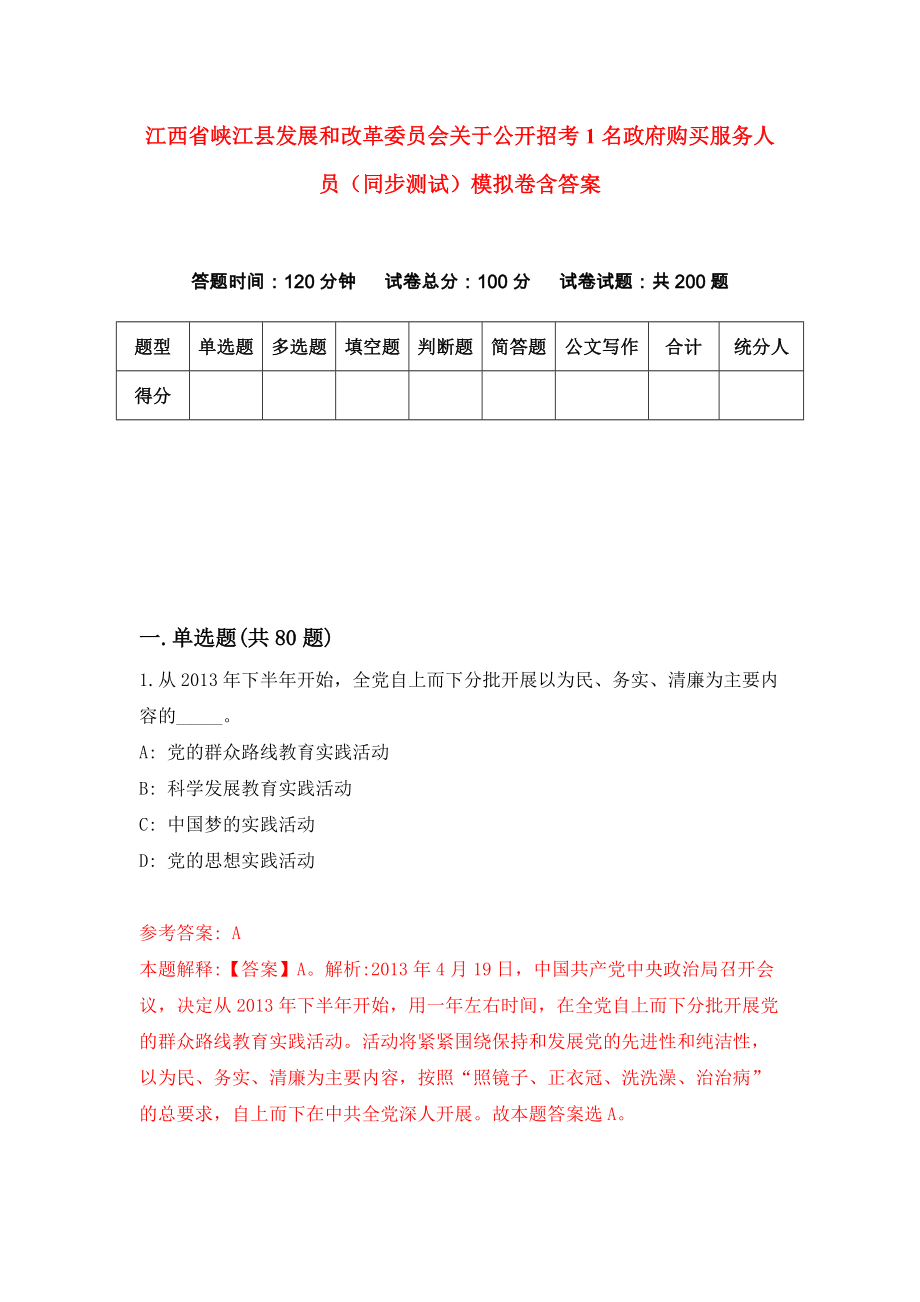 江西省峡江县发展和改革委员会关于公开招考1名政府购买服务人员（同步测试）模拟卷含答案

答题时间：120分钟　　试卷总分：100分　　试卷试题：共200题

| 题型 | 单选题 | 多选题 | 填空题 | 判断题 | 简答题 | 公文写作 | 合计 | 统分人 |
|---|---|---|---|---|---|---|---|---|
| 得分 | | | | | | | | |

一.单选题(共80题)

1.从2013年下半年开始，全党自上而下分批开展以为民、务实、清廉为主要内容的_____。

A: 党的群众路线教育实践活动

B: 科学发展教育实践活动

C: 中国梦的实践活动

D: 党的思想实践活动

参考答案: A

本题解释:【答案】A。解析:2013年4月19日，中国共产党中央政治局召开会议，决定从2013年下半年开始，用一年左右时间，在全党自上而下分批开展党的群众路线教育实践活动。活动将紧紧围绕保持和发展党的先进性和纯洁性，以为民、务实、清廉为主要内容，按照“照镜子、正衣冠、洗洗澡、治治病”的总要求，自上而下在中共全党深人开展。故本题答案选A。